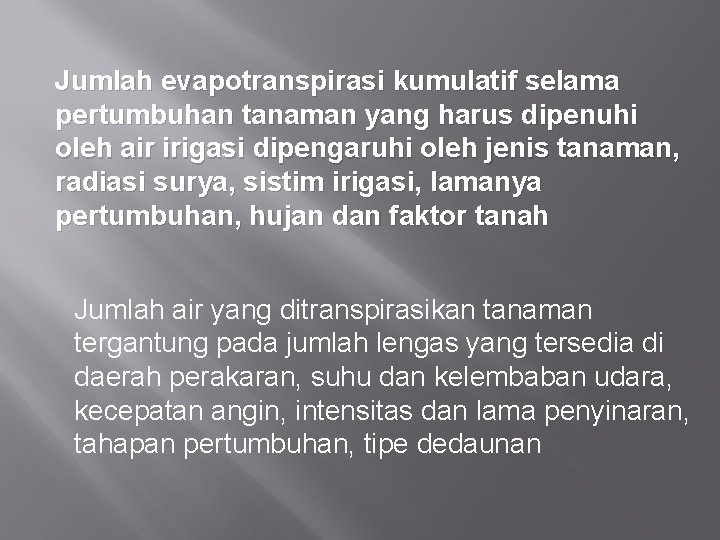 Jumlah evapotranspirasi kumulatif selama pertumbuhan tanaman yang harus dipenuhi oleh air irigasi dipengaruhi oleh jenis tanaman, radiasi surya, sistim irigasi, lamanya pertumbuhan, hujan dan faktor tanah

Jumlah air yang ditranspirasikan tanaman tergantung pada jumlah lengas yang tersedia di daerah perakaran, suhu dan kelembaban udara, kecepatan angin, intensitas dan lama penyinaran, tahapan pertumbuhan, tipe dedaunan